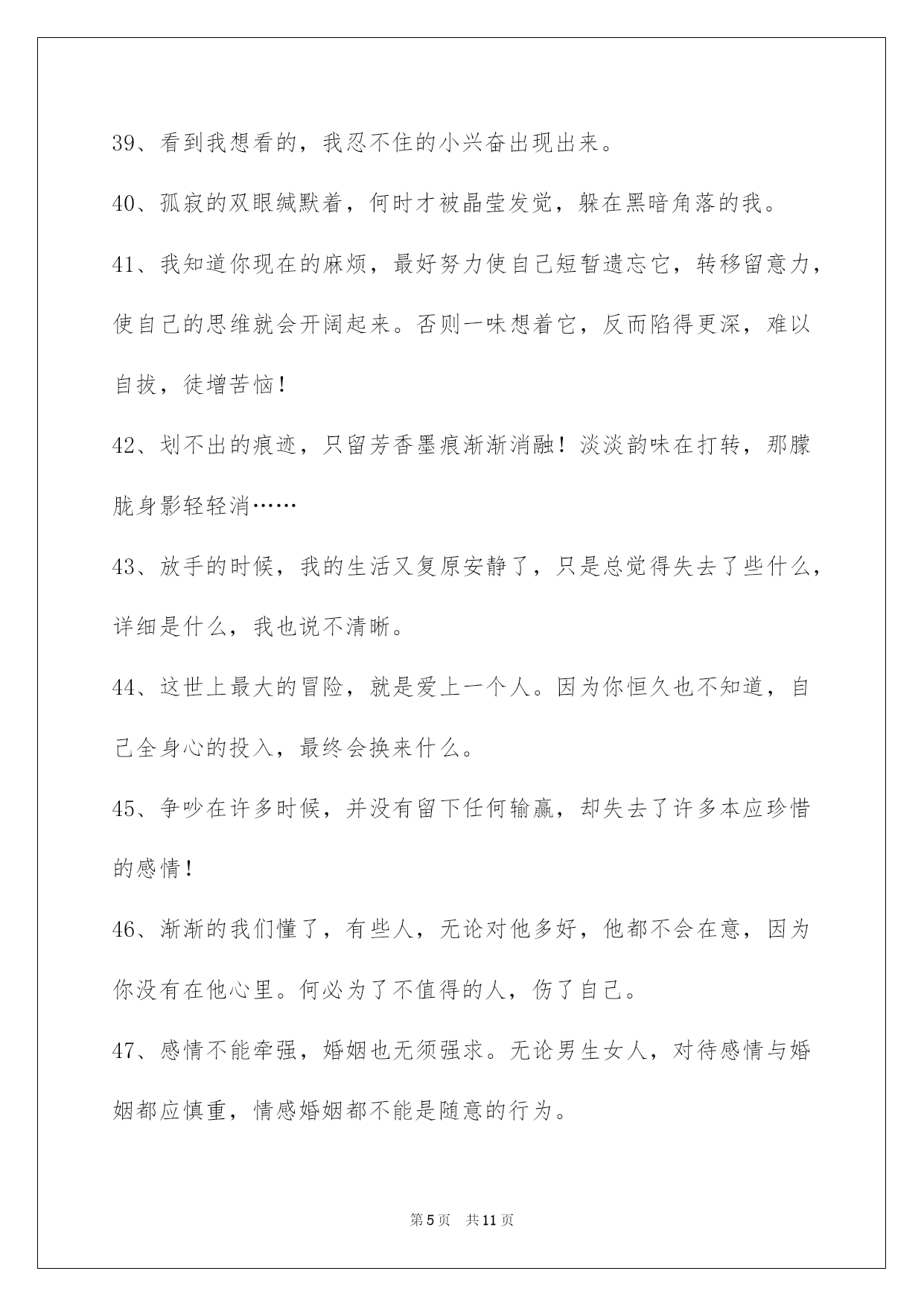 39、看到我想看的，我忍不住的小兴奋出现出来。

40、孤寂的双眼缄默着，何时才被晶莹发觉，躲在黑暗角落的我。

41、我知道你现在的麻烦，最好努力使自己短暂遗忘它，转移留意力，使自己的思维就会开阔起来。否则一味想着它，反而陷得更深，难以自拔，徒增苦恼！

42、划不出的痕迹，只留芳香墨痕渐渐消融！淡淡韵味在打转，那朦胧身影轻轻消……

43、放手的时候，我的生活又复原安静了，只是总觉得失去了些什么，详细是什么，我也说不清晰。

44、这世上最大的冒险，就是爱上一个人。因为你恒久也不知道，自己全身心的投入，最终会换来什么。

45、争吵在许多时候，并没有留下任何输赢，却失去了许多本应珍惜的感情！

46、渐渐的我们懂了，有些人，无论对他多好，他都不会在意，因为你没有在他心里。何必为了不值得的人，伤了自己。

47、感情不能牵强，婚姻也无须强求。无论男生女人，对待感情与婚姻都应慎重，情感婚姻都不能是随意的行为。

第5页 共11页